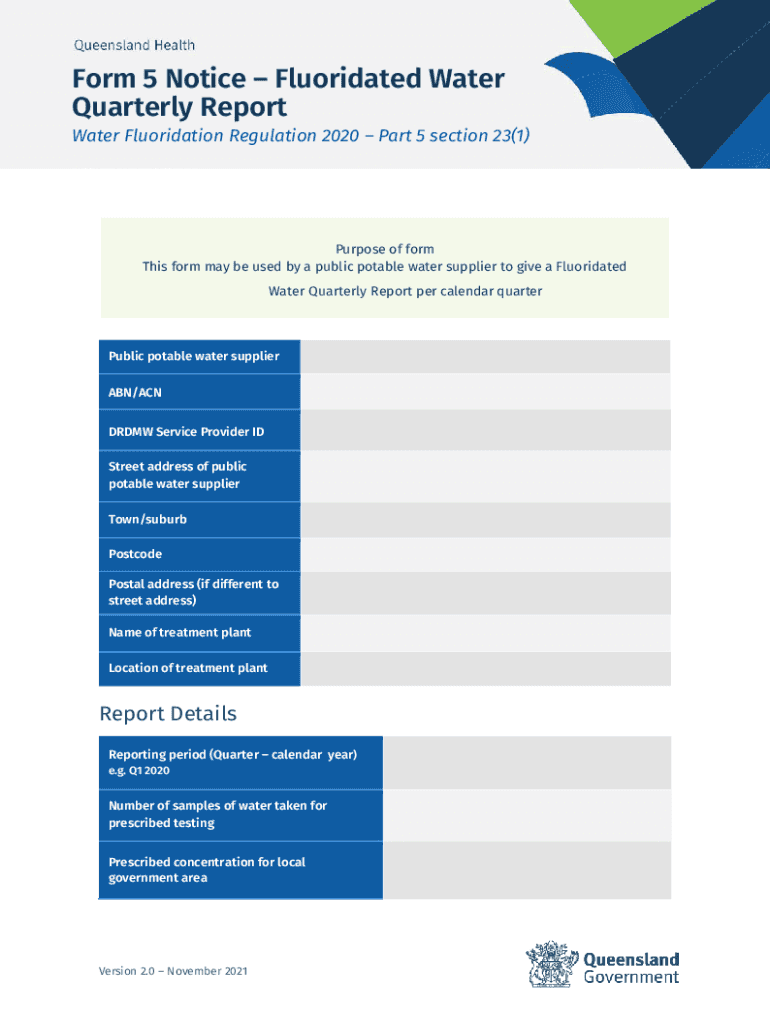 Queensland Health

Form 5 Notice – Fluoridated Water Quarterly Report

Water Fluoridation Regulation 2020 – Part 5 section 23(1)

Purpose of form
This form may be used by a public potable water supplier to give a Fluoridated Water Quarterly Report per calendar quarter

| Public potable water supplier | |
|---|---|
| ABN/ACN | |
| DRDMW Service Provider ID | |
| Street address of public potable water supplier | |
| Town/suburb | |
| Postcode | |
| Postal address (if different to street address) | |
| Name of treatment plant | |
| Location of treatment plant | |

Report Details

| Reporting period (Quarter – calendar year) e.g. Q1 2020 | |
|---|---|
| Number of samples of water taken for prescribed testing | |
| Prescribed concentration for local government area | |

Version 2.0 – November 2021

Queensland Government